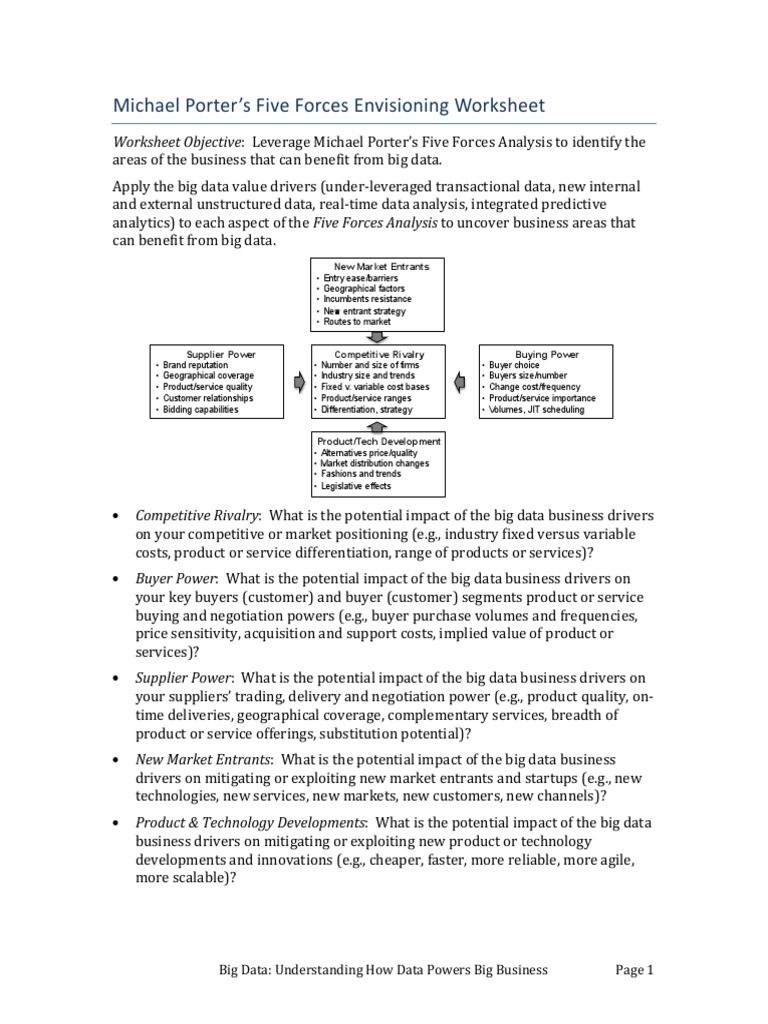 Michael Porter's Five Forces Envisioning Worksheet

Worksheet Objective: Leverage Michael Porter's Five Forces Analysis to identify the areas of the business that can benefit from big data.

Apply the big data value drivers (under-leveraged transactional data, new internal and external unstructured data, real-time data analysis, integrated predictive analytics) to each aspect of the Five Forces Analysis to uncover business areas that can benefit from big data.

New Market Entrants
• Entry ease/barriers
• Geographical factors
• Incumbents resistance
• New entrant strategy
• Routes to market

Supplier Power
• Brand reputation
• Geographical coverage
• Product/service quality
• Customer relationships
• Bidding capabilities

Competitive Rivalry
• Number and size of firms
• Industry size and trends
• Fixed v. variable cost bases
• Product/service ranges
• Differentiation, strategy

Buying Power
• Buyer choice
• Buyers size/number
• Change cost/frequency
• Product/service importance
• Volumes, JIT scheduling

Product/Tech Development
• Alternatives price/quality
• Market distribution changes
• Fashions and trends
• Legislative effects

• Competitive Rivalry: What is the potential impact of the big data business drivers on your competitive or market positioning (e.g., industry fixed versus variable costs, product or service differentiation, range of products or services)?

• Buyer Power: What is the potential impact of the big data business drivers on your key buyers (customer) and buyer (customer) segments product or service buying and negotiation powers (e.g., buyer purchase volumes and frequencies, price sensitivity, acquisition and support costs, implied value of product or services)?

• Supplier Power: What is the potential impact of the big data business drivers on your suppliers' trading, delivery and negotiation power (e.g., product quality, on-time deliveries, geographical coverage, complementary services, breadth of product or service offerings, substitution potential)?

• New Market Entrants: What is the potential impact of the big data business drivers on mitigating or exploiting new market entrants and startups (e.g., new technologies, new services, new markets, new customers, new channels)?

• Product & Technology Developments: What is the potential impact of the big data business drivers on mitigating or exploiting new product or technology developments and innovations (e.g., cheaper, faster, more reliable, more agile, more scalable)?

Big Data: Understanding How Data Powers Big Business Page 1